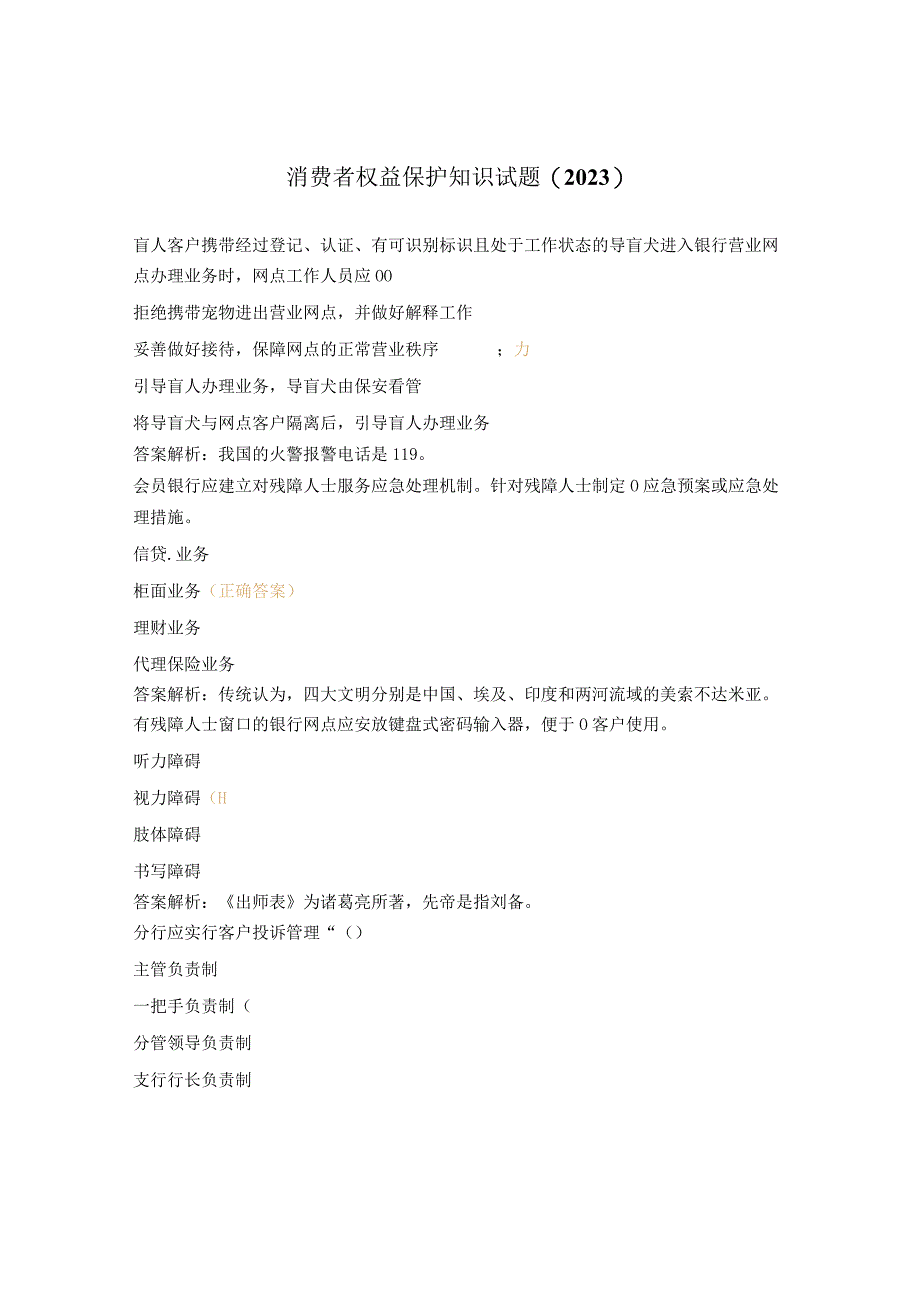 消费者权益保护知识试题（2023）

盲人客户携带经过登记、认证、有可识别标识且处于工作状态的导盲犬进入银行营业网点办理业务时，网点工作人员应00

拒绝携带宠物进出营业网点，并做好解释工作

妥善做好接待，保障网点的正常营业秩序 ；力

引导盲人办理业务，导盲犬由保安看管

将导盲犬与网点客户隔离后，引导盲人办理业务

答案解析：我国的火警报警电话是119。

会员银行应建立对残障人士服务应急处理机制。针对残障人士制定0应急预案或应急处理措施。

信贷.业务

柜面业务（正确答案）

理财业务

代理保险业务

答案解析：传统认为，四大文明分别是中国、埃及、印度和两河流域的美索不达米亚。

有残障人士窗口的银行网点应安放键盘式密码输入器，便于0客户使用。

听力障碍

视力障碍（H

肢体障碍

书写障碍

答案解析：《出师表》为诸葛亮所著，先帝是指刘备。

分行应实行客户投诉管理“（）

主管负责制

一把手负责制（

分管领导负责制

支行行长负责制